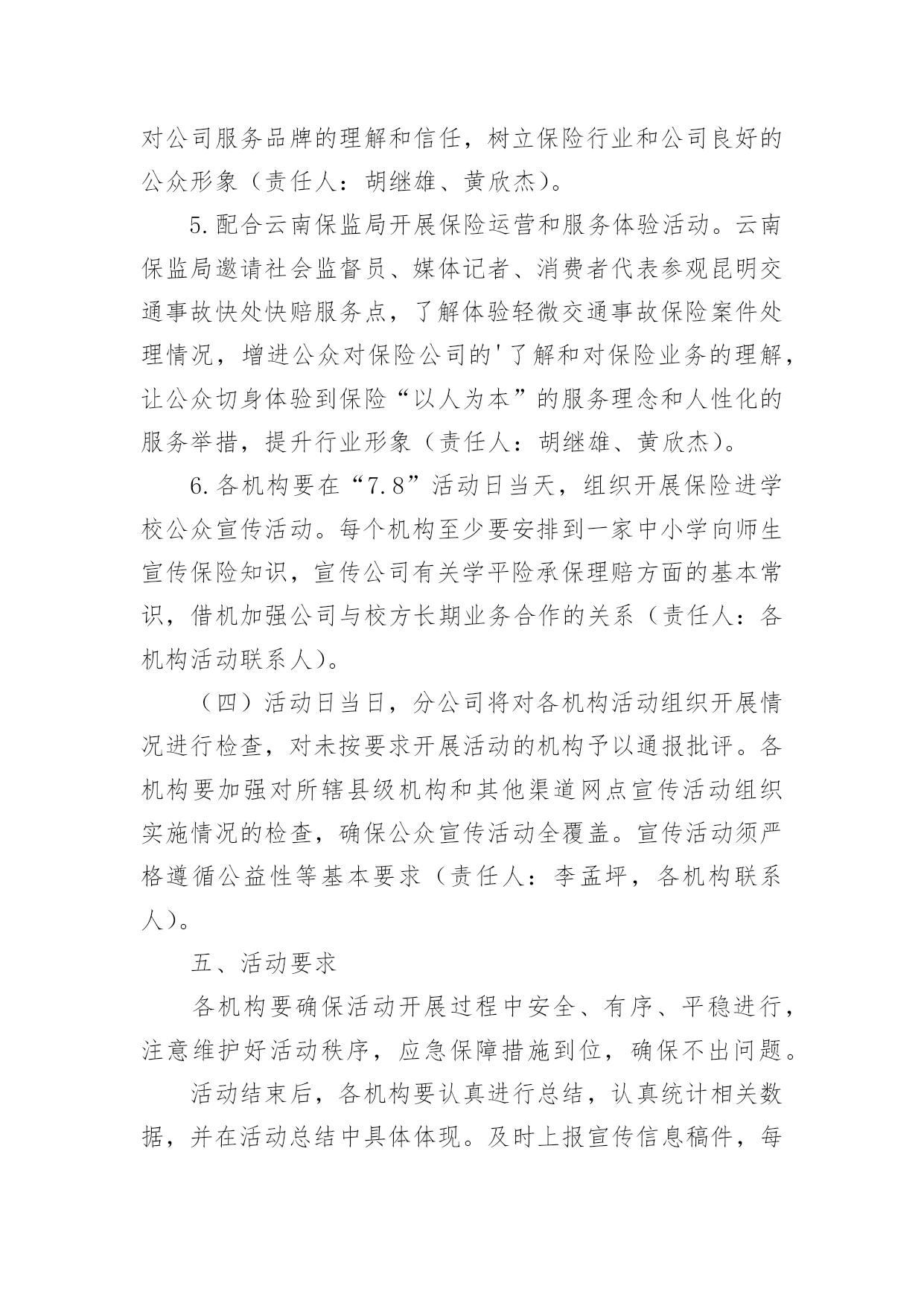 对公司服务品牌的理解和信任，树立保险行业和公司良好的公众形象（责任人：胡继雄、黄欣杰）。

5.配合云南保监局开展保险运营和服务体验活动。云南保监局邀请社会监督员、媒体记者、消费者代表参观昆明交通事故快处快赔服务点，了解体验轻微交通事故保险案件处理情况，增进公众对保险公司的'了解和对保险业务的理解，让公众切身体验到保险“以人为本”的服务理念和人性化的服务举措，提升行业形象（责任人：胡继雄、黄欣杰）。

6.各机构要在“7.8”活动日当天，组织开展保险进学校公众宣传活动。每个机构至少要安排到一家中小学向师生宣传保险知识，宣传公司有关学平险承保理赔方面的基本常识，借机加强公司与校方长期业务合作的关系（责任人：各机构活动联系人）。

（四）活动日当日，分公司将对各机构活动组织开展情况进行检查，对未按要求开展活动的机构予以通报批评。各机构要加强对所辖县级机构和其他渠道网点宣传活动组织实施情况的检查，确保公众宣传活动全覆盖。宣传活动须严格遵循公益性等基本要求（责任人：李孟坪，各机构联系人）。

五、活动要求

各机构要确保活动开展过程中安全、有序、平稳进行，注意维护好活动秩序，应急保障措施到位，确保不出问题。

活动结束后，各机构要认真进行总结，认真统计相关数据，并在活动总结中具体体现。及时上报宣传信息稿件，每